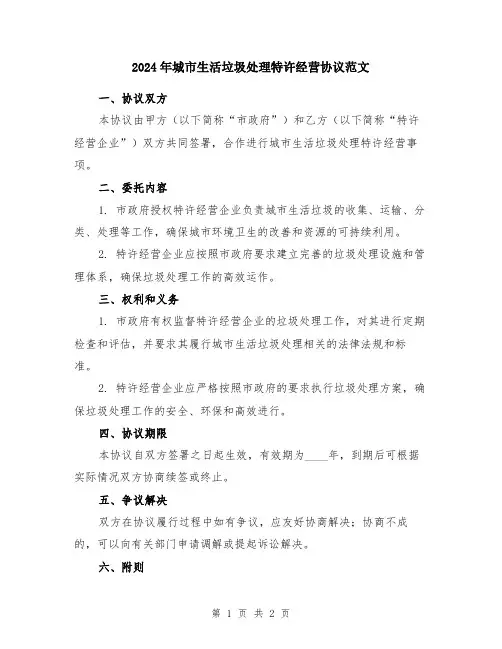 2024年城市生活垃圾处理特许经营协议范文

一、协议双方

本协议由甲方（以下简称“市政府”）和乙方（以下简称“特许经营企业”）双方共同签署，合作进行城市生活垃圾处理特许经营事项。

二、委托内容

1. 市政府授权特许经营企业负责城市生活垃圾的收集、运输、分类、处理等工作，确保城市环境卫生的改善和资源的可持续利用。

2. 特许经营企业应按照市政府要求建立完善的垃圾处理设施和管理体系，确保垃圾处理工作的高效运作。

三、权利和义务

1. 市政府有权监督特许经营企业的垃圾处理工作，对其进行定期检查和评估，并要求其履行城市生活垃圾处理相关的法律法规和标准。

2. 特许经营企业应严格按照市政府的要求执行垃圾处理方案，确保垃圾处理工作的安全、环保和高效进行。

四、协议期限

本协议自双方签署之日起生效，有效期为____年，到期后可根据实际情况双方协商续签或终止。

五、争议解决

双方在协议履行过程中如有争议，应友好协商解决；协商不成的，可以向有关部门申请调解或提起诉讼解决。

六、附则

第 1 页 共 2 页